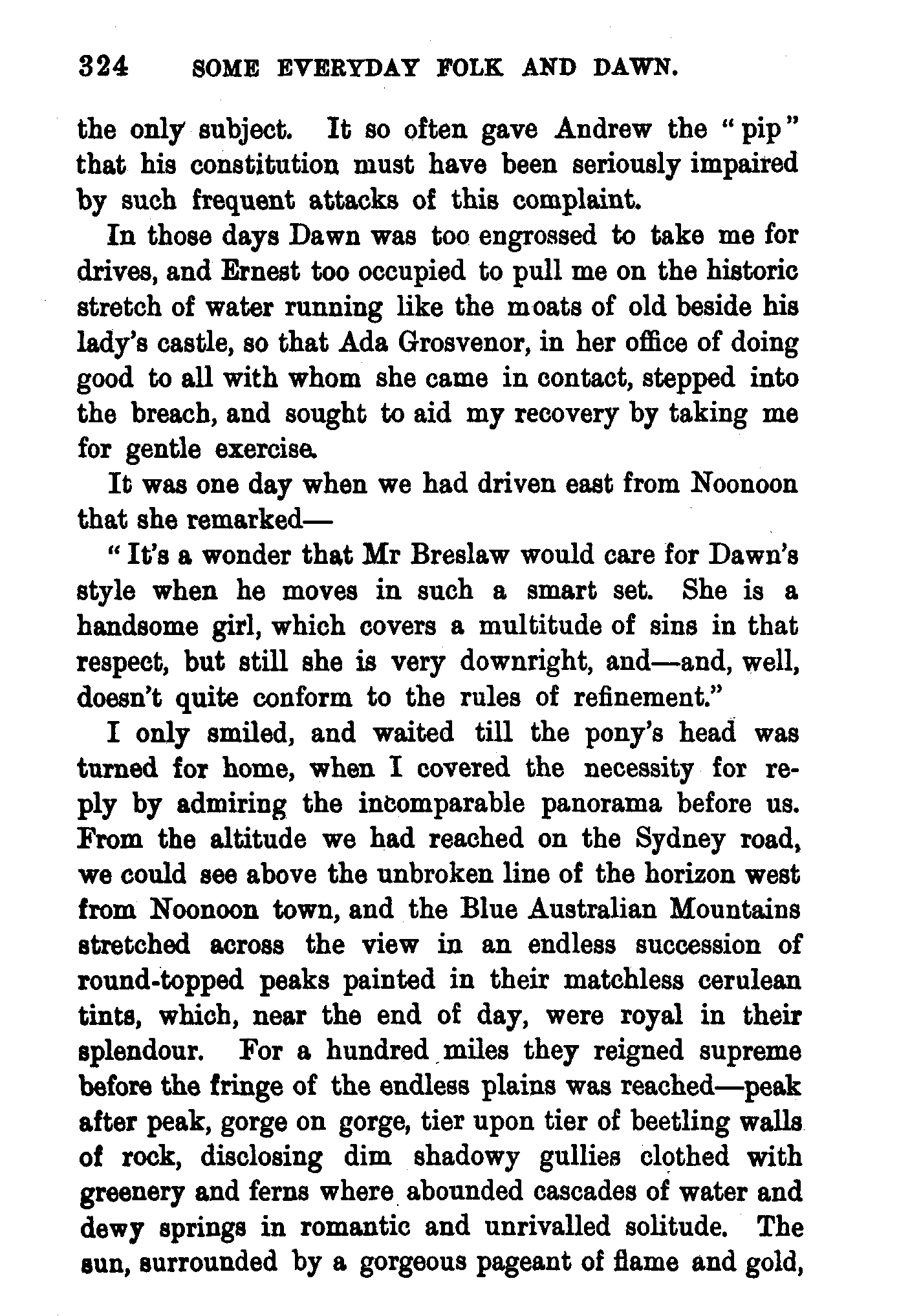 324 SOME EVERYDAY FOLK AND DAWN.

the only subject. It so often gave Andrew the "pip" that his constitution must have been seriously impaired by such frequent attacks of this complaint.

In those days Dawn was too engrossed to take me for drives, and Ernest too occupied to pull me on the historic stretch of water running like the moats of old beside his lady's castle, so that Ada Grosvenor, in her office of doing good to all with whom she came in contact, stepped into the breach, and sought to aid my recovery by taking me for gentle exercise.

It was one day when we had driven east from Noonoon that she remarked—

"It's a wonder that Mr Breslaw would care for Dawn's style when he moves in such a smart set. She is a handsome girl, which covers a multitude of sins in that respect, but still she is very downright, and—and, well, doesn't quite conform to the rules of refinement."

I only smiled, and waited till the pony's head was turned for home, when I covered the necessity for reply by admiring the incomparable panorama before us. From the altitude we had reached on the Sydney road, we could see above the unbroken line of the horizon west from Noonoon town, and the Blue Australian Mountains stretched across the view in an endless succession of round-topped peaks painted in their matchless cerulean tints, which, near the end of day, were royal in their splendour. For a hundred miles they reigned supreme before the fringe of the endless plains was reached—peak after peak, gorge on gorge, tier upon tier of beetling walls of rock, disclosing dim shadowy gullies clothed with greenery and ferns where abounded cascades of water and dewy springs in romantic and unrivalled solitude. The sun, surrounded by a gorgeous pageant of flame and gold,